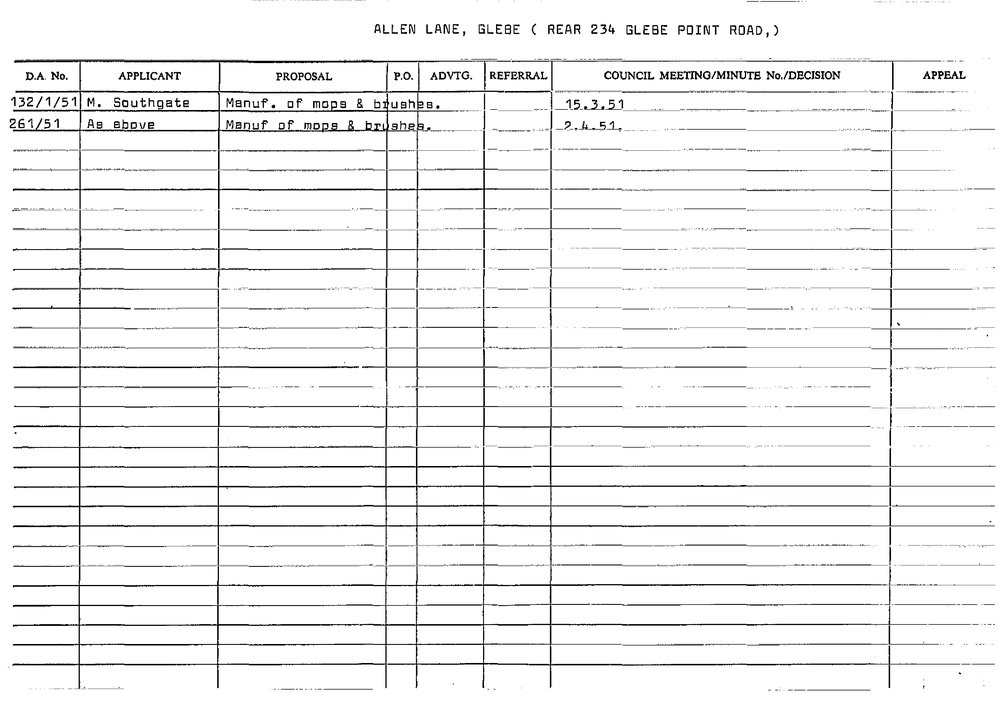 ALLEN LANE, GLEBE ( REAR 234 GLEBE POINT ROAD,)

| D.A. No. | APPLICANT | PROPOSAL | P.O. | ADVTG. | REFERRAL | COUNCIL MEETING/MINUTE No./DECISION | APPEAL |
|---|---|---|---|---|---|---|---|
| 132/1/51 | M. Southgate | Manuf. of mops & brushes. | | | | 15.3.51 | |
| 261/51 | As above | Manuf of mops & brushes. | | | | 2.4.51. | |